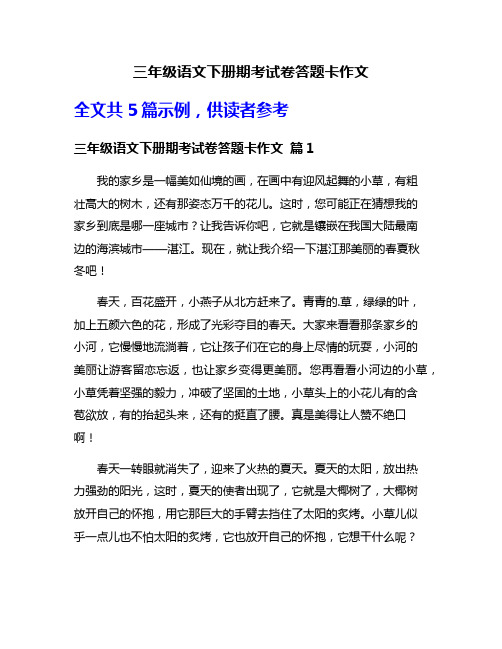 三年级语文下册期考试卷答题卡作文

全文共 5 篇示例，供读者参考

三年级语文下册期考试卷答题卡作文 篇 1

我的家乡是一幅美如仙境的画，在画中有迎风起舞的小草，有粗壮高大的树木，还有那姿态万千的花儿。这时，您可能正在猜想我的家乡到底是哪一座城市？让我告诉你吧，它就是镶嵌在我国大陆最南边的海滨城市——湛江。现在，就让我介绍一下湛江那美丽的春夏秋冬吧！

春天，百花盛开，小燕子从北方赶来了。青青的.草，绿绿的叶，加上五颜六色的花，形成了光彩夺目的春天。大家来看看那条家乡的小河，它慢慢地流淌着，它让孩子们在它的身上尽情的玩耍，小河的美丽让游客留恋忘返，也让家乡变得更美丽。您再看看小河边的小草，小草凭着坚强的毅力，冲破了坚固的土地，小草头上的小花儿有的含苞欲放，有的抬起头来，还有的挺直了腰。真是美得让人赞不绝口啊！

春天一转眼就消失了，迎来了火热的夏天。夏天的太阳，放出热力强劲的阳光，这时，夏天的使者出现了，它就是大椰树了，大椰树放开自己的怀抱，用它那巨大的手臂去挡住了太阳的炙烤。小草儿似乎一点儿也不怕太阳的炙烤，它也放开自己的怀抱，它想干什么呢？